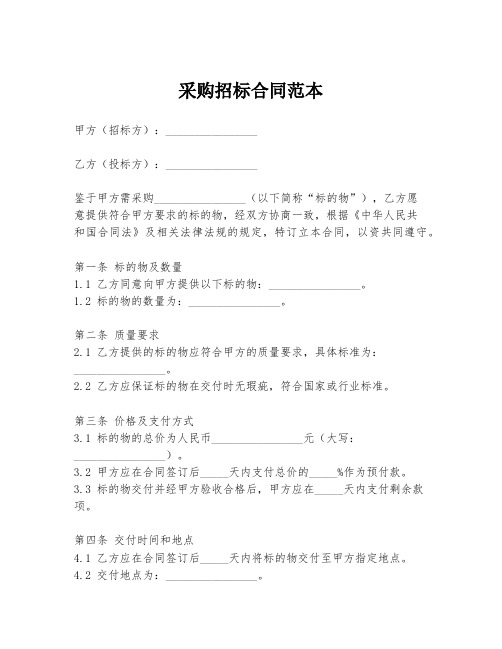 采购招标合同范本

甲方（招标方）：________________

乙方（投标方）：________________

鉴于甲方需采购________________（以下简称“标的物”），乙方愿意提供符合甲方要求的标的物，经双方协商一致，根据《中华人民共和国合同法》及相关法律法规的规定，特订立本合同，以资共同遵守。

第一条 标的物及数量
1.1 乙方同意向甲方提供以下标的物：________________。
1.2 标的物的数量为：________________。

第二条 质量要求
2.1 乙方提供的标的物应符合甲方的质量要求，具体标准为：________________。
2.2 乙方应保证标的物在交付时无瑕疵，符合国家或行业标准。

第三条 价格及支付方式
3.1 标的物的总价为人民币________________元（大写：________________）。
3.2 甲方应在合同签订后_____天内支付总价的_____%作为预付款。
3.3 标的物交付并经甲方验收合格后，甲方应在_____天内支付剩余款项。

第四条 交付时间和地点
4.1 乙方应在合同签订后_____天内将标的物交付至甲方指定地点。
4.2 交付地点为：________________。